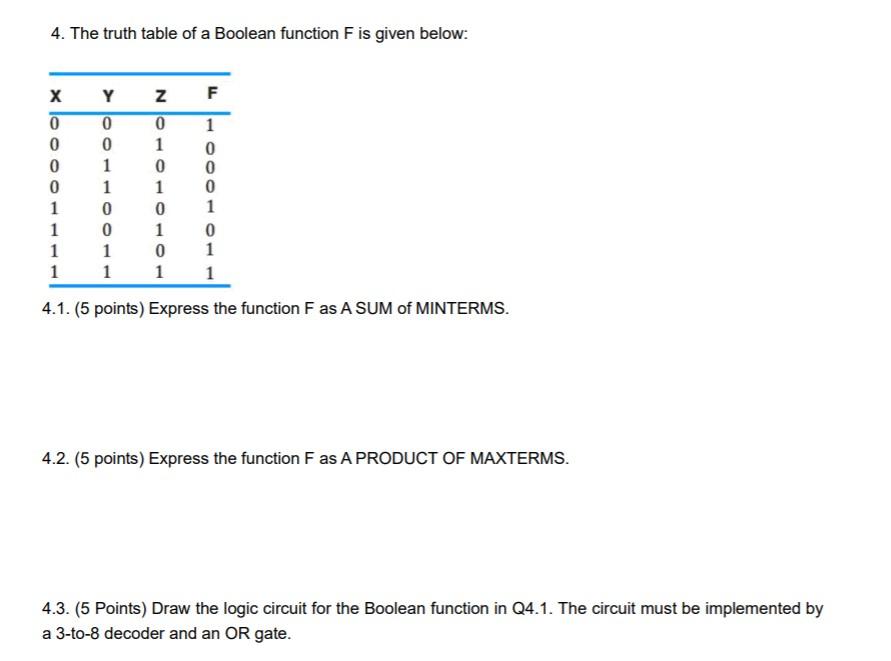 4. The truth table of a Boolean function F is given below:

| X | Y | Z | F |
|---|---|---|---|
| 0 | 0 | 0 | 1 |
| 0 | 0 | 1 | 0 |
| 0 | 1 | 0 | 0 |
| 0 | 1 | 1 | 0 |
| 1 | 0 | 0 | 1 |
| 1 | 0 | 1 | 0 |
| 1 | 1 | 0 | 1 |
| 1 | 1 | 1 | 1 |

4.1. (5 points) Express the function F as A SUM of MINTERMS.

4.2. (5 points) Express the function F as A PRODUCT OF MAXTERMS.

4.3. (5 Points) Draw the logic circuit for the Boolean function in Q4.1. The circuit must be implemented by a 3-to-8 decoder and an OR gate.